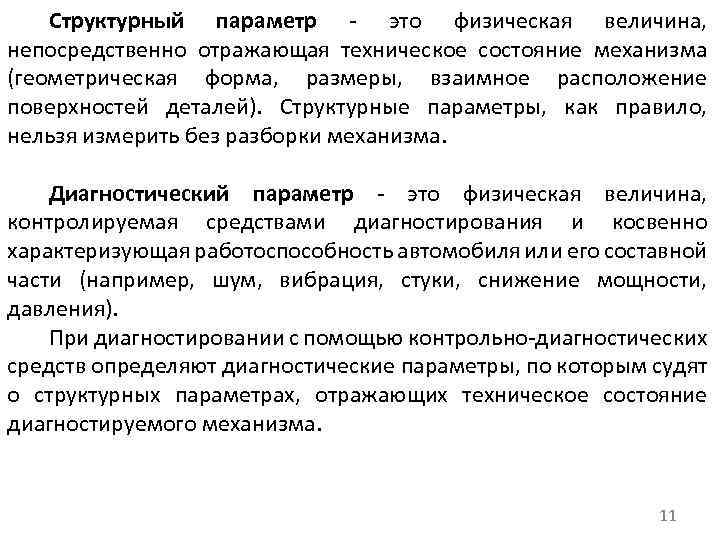 Структурный параметр - это физическая величина, непосредственно отражающая техническое состояние механизма (геометрическая форма, размеры, взаимное расположение поверхностей деталей). Структурные параметры, как правило, нельзя измерить без разборки механизма.

Диагностический параметр - это физическая величина, контролируемая средствами диагностирования и косвенно характеризующая работоспособность автомобиля или его составной части (например, шум, вибрация, стуки, снижение мощности, давления).

При диагностировании с помощью контрольно-диагностических средств определяют диагностические параметры, по которым судят о структурных параметрах, отражающих техническое состояние диагностируемого механизма.

11